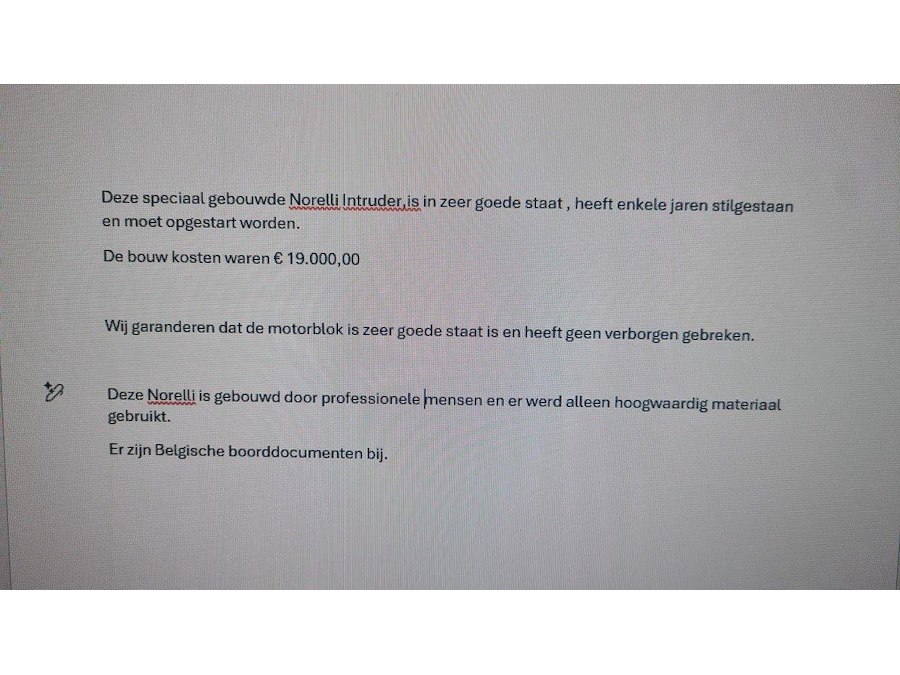 Deze speciaal gebouwde Norelli Intruder,is in zeer goede staat , heeft enkele jaren stilgestaan en moet opgestart worden.

De bouw kosten waren € 19.000,00

Wij garanderen dat de motorblok is zeer goede staat is en heeft geen verborgen gebreken.

Deze Norelli is gebouwd door professionele mensen en er werd alleen hoogwaardig materiaal gebruikt.

Er zijn Belgische boorddocumenten bij.